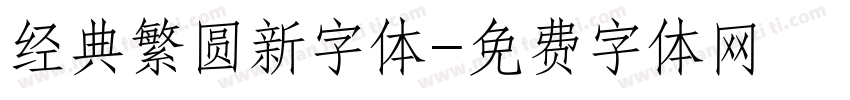 经典繁圆新字体-免费字体网